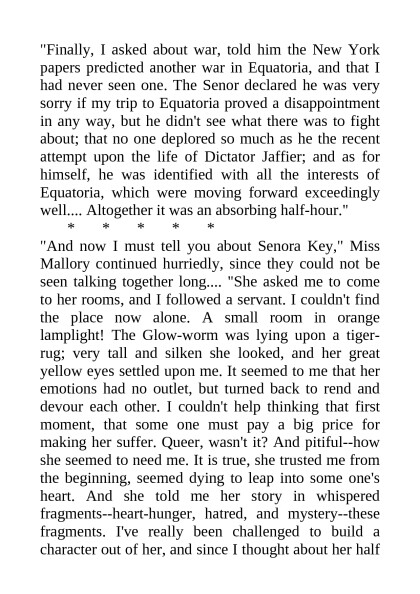 "Finally, I asked about war, told him the New York papers predicted another war in Equatoria, and that I had never seen one. The Senor declared he was very sorry if my trip to Equatoria proved a disappointment in any way, but he didn't see what there was to fight about; that no one deplored so much as he the recent attempt upon the life of Dictator Jaffier; and as for himself, he was identified with all the interests of Equatoria, which were moving forward exceedingly well.... Altogether it was an absorbing half-hour."

* * * * *

"And now I must tell you about Senora Key," Miss Mallory continued hurriedly, since they could not be seen talking together long.... "She asked me to come to her rooms, and I followed a servant. I couldn't find the place now alone. A small room in orange lamplight! The Glow-worm was lying upon a tiger-rug; very tall and silken she looked, and her great yellow eyes settled upon me. It seemed to me that her emotions had no outlet, but turned back to rend and devour each other. I couldn't help thinking that first moment, that some one must pay a big price for making her suffer. Queer, wasn't it? And pitiful--how she seemed to need me. It is true, she trusted me from the beginning, seemed dying to leap into some one's heart. And she told me her story in whispered fragments--heart-hunger, hatred, and mystery--these fragments. I've really been challenged to build a character out of her, and since I thought about her half